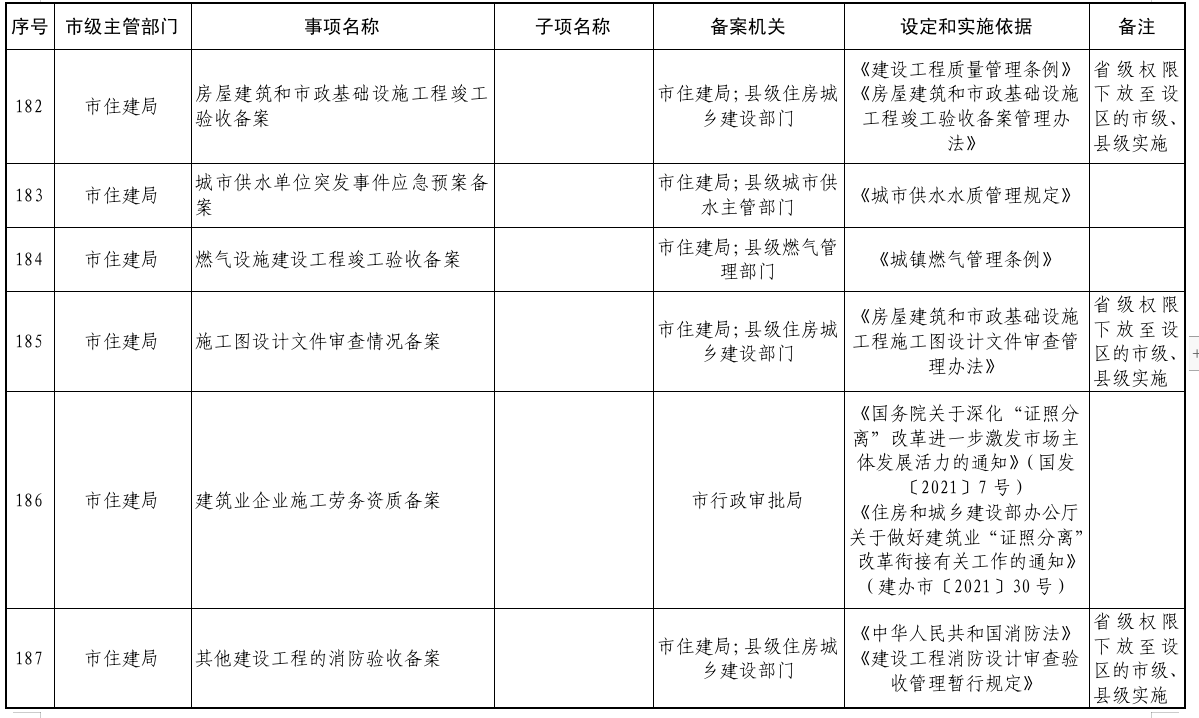 | 序号 | 市级主管部门 | 事项名称 | 子项名称 | 备案机关 | 设定和实施依据 | 备注 |
|---|---|---|---|---|---|---|
| 182 | 市住建局 | 房屋建筑和市政基础设施工程竣工验收备案 | | 市住建局；县级住房城乡建设部门 | 《建设工程质量管理条例》《房屋建筑和市政基础设施工程竣工验收备案管理办法》 | 省级权限下放至设区的市级、县级实施 |
| 183 | 市住建局 | 城市供水单位突发事件应急预案备案 | | 市住建局；县级城市供水主管部门 | 《城市供水水质管理规定》 | |
| 184 | 市住建局 | 燃气设施建设工程竣工验收备案 | | 市住建局；县级燃气管理部门 | 《城镇燃气管理条例》 | |
| 185 | 市住建局 | 施工图设计文件审查情况备案 | | 市住建局；县级住房城乡建设部门 | 《房屋建筑和市政基础设施工程施工图设计文件审查管理办法》 | 省级权限下放至设区的市级、县级实施 |
| 186 | 市住建局 | 建筑业企业施工劳务资质备案 | | 市行政审批局 | 《国务院关于深化“证照分离”改革进一步激发市场主体发展活力的通知》（国发〔2021〕7号）《住房和城乡建设部办公厅关于做好建筑业“证照分离”改革衔接有关工作的通知》（建办市〔2021〕30号） | |
| 187 | 市住建局 | 其他建设工程的消防验收备案 | | 市住建局；县级住房城乡建设部门 | 《中华人民共和国消防法》《建设工程消防设计审查验收管理暂行规定》 | 省级权限下放至设区的市级、县级实施 |